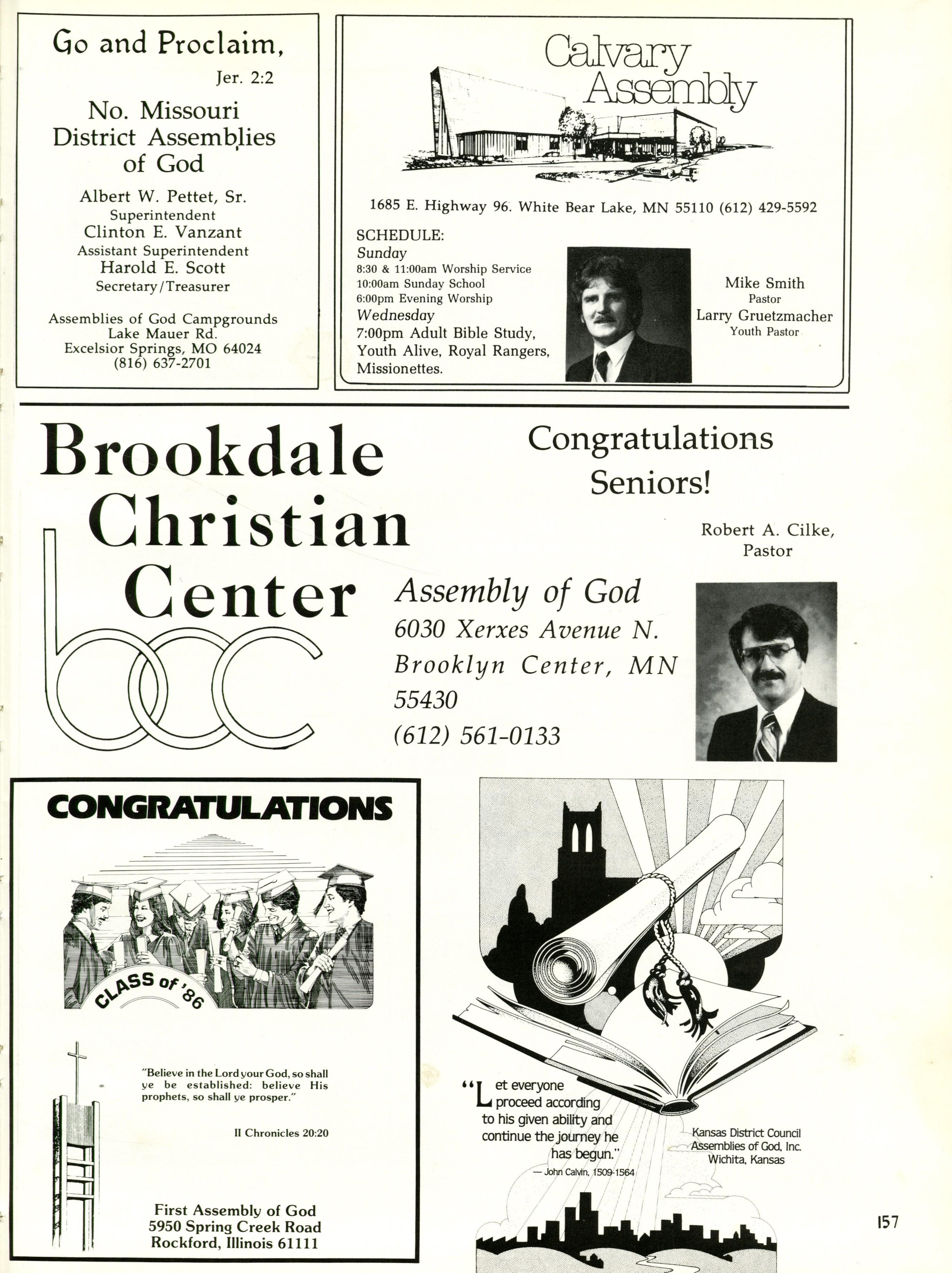 Go and Proclaim,
Jer. 2:2

No. Missouri District Assemblies of God

Albert W. Pettet, Sr.
Superintendent
Clinton E. Vanzant
Assistant Superintendent
Harold E. Scott
Secretary/Treasurer

Assemblies of God Campgrounds
Lake Mauer Rd.
Excelsior Springs, MO 64024
(816) 637-2701

Calvary Assembly

1685 E. Highway 96. White Bear Lake, MN 55110 (612) 429-5592

SCHEDULE:
Sunday
8:30 & 11:00am Worship Service
10:00am Sunday School
6:00pm Evening Worship
Wednesday
7:00pm Adult Bible Study, Youth Alive, Royal Rangers, Missionettes.

Mike Smith
Pastor
Larry Gruetzmacher
Youth Pastor

Brookdale Christian Center

bcc

Congratulations Seniors!

Robert A. Cilke, Pastor

Assembly of God
6030 Xerxes Avenue N.
Brooklyn Center, MN
55430
(612) 561-0133

CONGRATULATIONS

CLASS of '86

"Believe in the Lord your God, so shall ye be established: believe His prophets, so shall ye prosper."

II Chronicles 20:20

First Assembly of God
5950 Spring Creek Road
Rockford, Illinois 61111

"Let everyone proceed according to his given ability and continue the journey he has begun."
— John Calvin, 1509-1564

Kansas District Council
Assemblies of God, Inc.
Wichita, Kansas

157